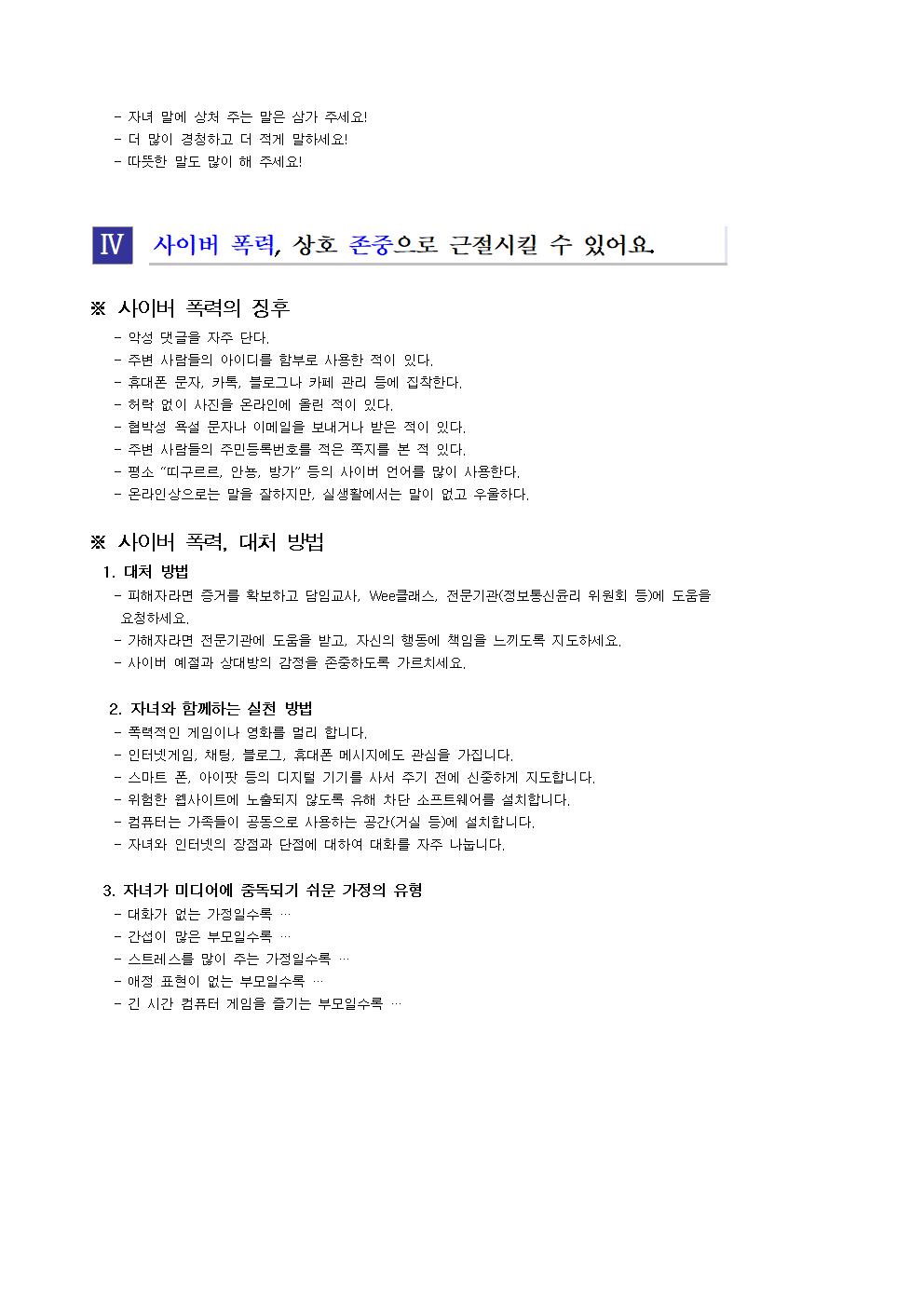 - 자녀 말에 상처 주는 말은 삼가 주세요!
- 더 많이 경청하고 더 적게 말하세요!
- 따뜻한 말도 많이 해 주세요!

Ⅳ 사이버 폭력, 상호 존중으로 근절시킬 수 있어요.

※ 사이버 폭력의 징후
- 악성 댓글을 자주 단다.
- 주변 사람들의 아이디를 함부로 사용한 적이 있다.
- 휴대폰 문자, 카톡, 블로그나 카페 관리 등에 집착한다.
- 허락 없이 사진을 온라인에 올린 적이 있다.
- 협박성 욕설 문자나 이메일을 보내거나 받은 적이 있다.
- 주변 사람들의 주민등록번호를 적은 쪽지를 본 적 있다.
- 평소 "띠구르르, 안뇽, 방가" 등의 사이버 언어를 많이 사용한다.
- 온라인상으로는 말을 잘하지만, 실생활에서는 말이 없고 우울하다.

※ 사이버 폭력, 대처 방법
1. 대처 방법
- 피해자라면 증거를 확보하고 담임교사, Wee클래스, 전문기관(정보통신윤리 위원회 등)에 도움을 요청하세요.
- 가해자라면 전문기관에 도움을 받고, 자신의 행동에 책임을 느끼도록 지도하세요.
- 사이버 예절과 상대방의 감정을 존중하도록 가르치세요.

2. 자녀와 함께하는 실천 방법
- 폭력적인 게임이나 영화를 멀리 합니다.
- 인터넷게임, 채팅, 블로그, 휴대폰 메시지에도 관심을 가집니다.
- 스마트 폰, 아이팟 등의 디지털 기기를 사서 주기 전에 신중하게 지도합니다.
- 위험한 웹사이트에 노출되지 않도록 유해 차단 소프트웨어를 설치합니다.
- 컴퓨터는 가족들이 공동으로 사용하는 공간(거실 등)에 설치합니다.
- 자녀와 인터넷의 장점과 단점에 대하여 대화를 자주 나눕니다.

3. 자녀가 미디어에 중독되기 쉬운 가정의 유형
- 대화가 없는 가정일수록 …
- 간섭이 많은 부모일수록 …
- 스트레스를 많이 주는 가정일수록 …
- 애정 표현이 없는 부모일수록 …
- 긴 시간 컴퓨터 게임을 즐기는 부모일수록 …